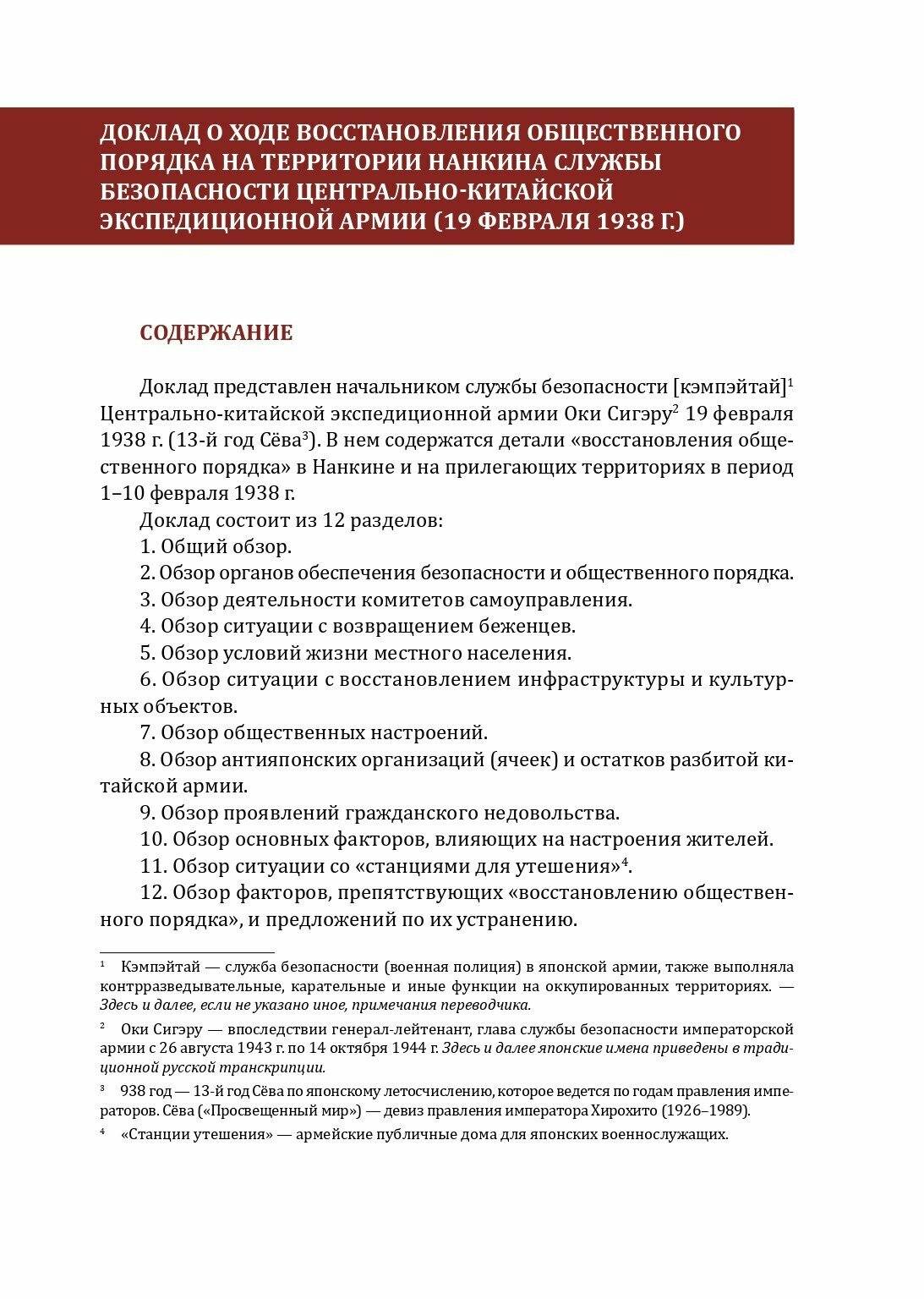 ДОКЛАД О ХОДЕ ВОССТАНОВЛЕНИЯ ОБЩЕСТВЕННОГО ПОРЯДКА НА ТЕРРИТОРИИ НАНКИНА СЛУЖБЫ БЕЗОПАСНОСТИ ЦЕНТРАЛЬНО-КИТАЙСКОЙ ЭКСПЕДИЦИОННОЙ АРМИИ (19 ФЕВРАЛЯ 1938 Г.)

СОДЕРЖАНИЕ

Доклад представлен начальником службы безопасности [кэмпэйтай]$^1$ Центрально-китайской экспедиционной армии Оки Сигэру$^2$ 19 февраля 1938 г. (13-й год Сёва$^3$). В нем содержатся детали «восстановления общественного порядка» в Нанкине и на прилегающих территориях в период 1–10 февраля 1938 г.

Доклад состоит из 12 разделов:

1. Общий обзор.

2. Обзор органов обеспечения безопасности и общественного порядка.

3. Обзор деятельности комитетов самоуправления.

4. Обзор ситуации с возвращением беженцев.

5. Обзор условий жизни местного населения.

6. Обзор ситуации с восстановлением инфраструктуры и культурных объектов.

7. Обзор общественных настроений.

8. Обзор антияпонских организаций (ячеек) и остатков разбитой китайской армии.

9. Обзор проявлений гражданского недовольства.

10. Обзор основных факторов, влияющих на настроения жителей.

11. Обзор ситуации со «станциями для утешения»$^4$.

12. Обзор факторов, препятствующих «восстановлению общественного порядка», и предложений по их устранению.

$^1$ Кэмпэйтай — служба безопасности (военная полиция) в японской армии, также выполняла контрразведывательные, карательные и иные функции на оккупированных территориях. — Здесь и далее, если не указано иное, примечания переводчика.

$^2$ Оки Сигэру — впоследствии генерал-лейтенант, глава службы безопасности императорской армии с 26 августа 1943 г. по 14 октября 1944 г. Здесь и далее японские имена приведены в традиционной русской транскрипции.

$^3$ 938 год — 13-й год Сёва по японскому летосчислению, которое ведется по годам правления императоров. Сёва («Просвещенный мир») — девиз правления императора Хирохито (1926–1989).

$^4$ «Станции утешения» — армейские публичные дома для японских военнослужащих.